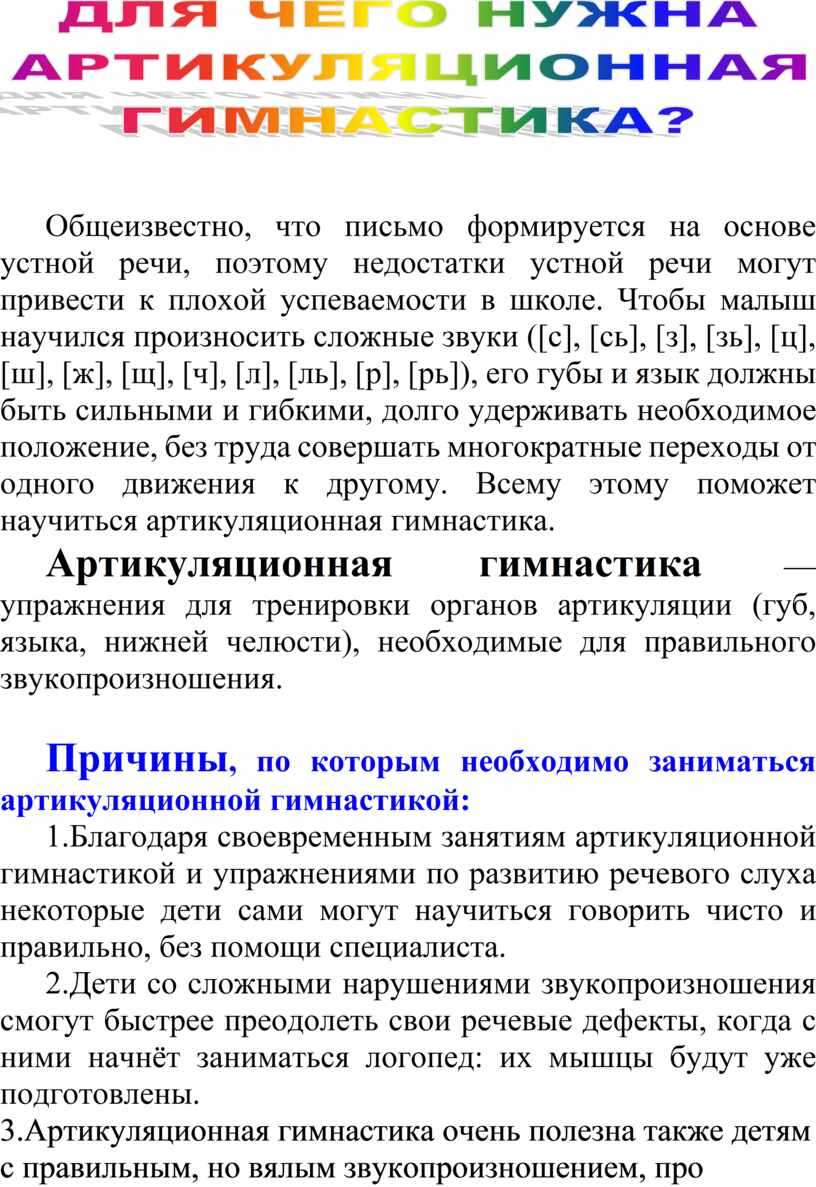 ДЛЯ ЧЕГО НУЖНА АРТИКУЛЯЦИОННАЯ ГИМНАСТИКА?

Общеизвестно, что письмо формируется на основе устной речи, поэтому недостатки устной речи могут привести к плохой успеваемости в школе. Чтобы малыш научился произносить сложные звуки ([с], [сь], [з], [зь], [ц], [ш], [ж], [щ], [ч], [л], [ль], [р], [рь]), его губы и язык должны быть сильными и гибкими, долго удерживать необходимое положение, без труда совершать многократные переходы от одного движения к другому. Всему этому поможет научиться артикуляционная гимнастика.

Артикуляционная гимнастика — упражнения для тренировки органов артикуляции (губ, языка, нижней челюсти), необходимые для правильного звукопроизношения.

Причины, по которым необходимо заниматься артикуляционной гимнастикой:

1.Благодаря своевременным занятиям артикуляционной гимнастикой и упражнениями по развитию речевого слуха некоторые дети сами могут научиться говорить чисто и правильно, без помощи специалиста.

2.Дети со сложными нарушениями звукопроизношения смогут быстрее преодолеть свои речевые дефекты, когда с ними начнёт заниматься логопед: их мышцы будут уже подготовлены.

3.Артикуляционная гимнастика очень полезна также детям с правильным, но вялым звукопроизношением, про